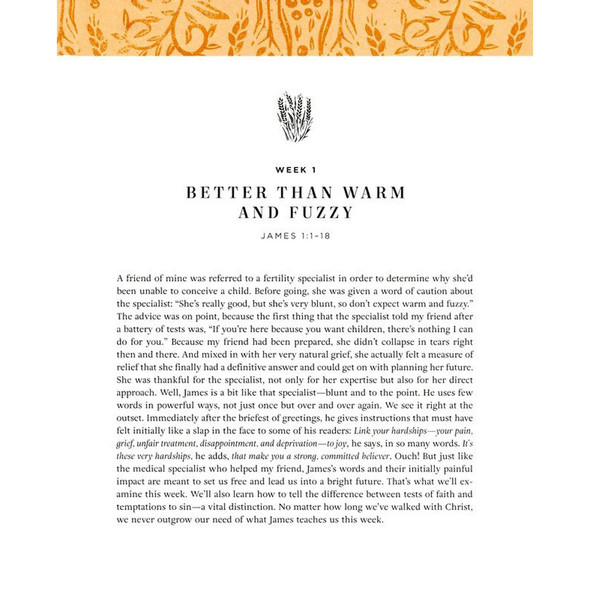 WEEK 1

BETTER THAN WARM AND FUZZY

JAMES 1:1–18

A friend of mine was referred to a fertility specialist in order to determine why she'd been unable to conceive a child. Before going, she was given a word of caution about the specialist: "She's really good, but she's very blunt, so don't expect warm and fuzzy." The advice was on point, because the first thing that the specialist told my friend after a battery of tests was, "If you're here because you want children, there's nothing I can do for you." Because my friend had been prepared, she didn't collapse in tears right then and there. And mixed in with her very natural grief, she actually felt a measure of relief that she finally had a definitive answer and could get on with planning her future. She was thankful for the specialist, not only for her expertise but also for her direct approach. Well, James is a bit like that specialist—blunt and to the point. He uses few words in powerful ways, not just once but over and over again. We see it right at the outset. Immediately after the briefest of greetings, he gives instructions that must have felt initially like a slap in the face to some of his readers: Link your hardships—your pain, grief, unfair treatment, disappointment, and deprivation—to joy, he says, in so many words. It's these very hardships, he adds, that make you a strong, committed believer. Ouch! But just like the medical specialist who helped my friend, James's words and their initially painful impact are meant to set us free and lead us into a bright future. That's what we'll examine this week. We'll also learn how to tell the difference between tests of faith and temptations to sin—a vital distinction. No matter how long we've walked with Christ, we never outgrow our need of what James teaches us this week.